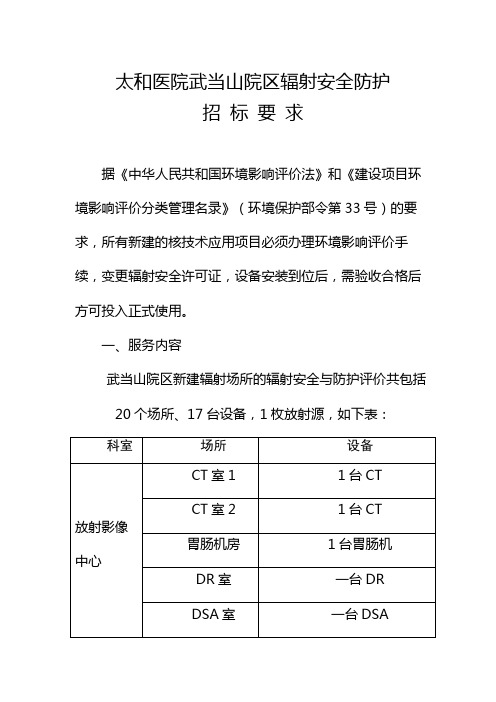 太和医院武当山院区辐射安全防护
招 标 要 求

据《中华人民共和国环境影响评价法》和《建设项目环境影响评价分类管理名录》（环境保护部令第 33 号）的要求，所有新建的核技术应用项目必须办理环境影响评价手续，变更辐射安全许可证，设备安装到位后，需验收合格后方可投入正式使用。

一、服务内容

武当山院区新建辐射场所的辐射安全与防护评价共包括 20 个场所、17 台设备，1 枚放射源，如下表：

| 科室 | 场所 | 设备 |
|---|---|---|
| 放射影像中心 | CT 室 1 | 1 台 CT |
| | CT 室 2 | 1 台 CT |
| | 胃肠机房 | 1 台胃肠机 |
| | DR 室 | 一台 DR |
| | DSA 室 | 一台 DSA |